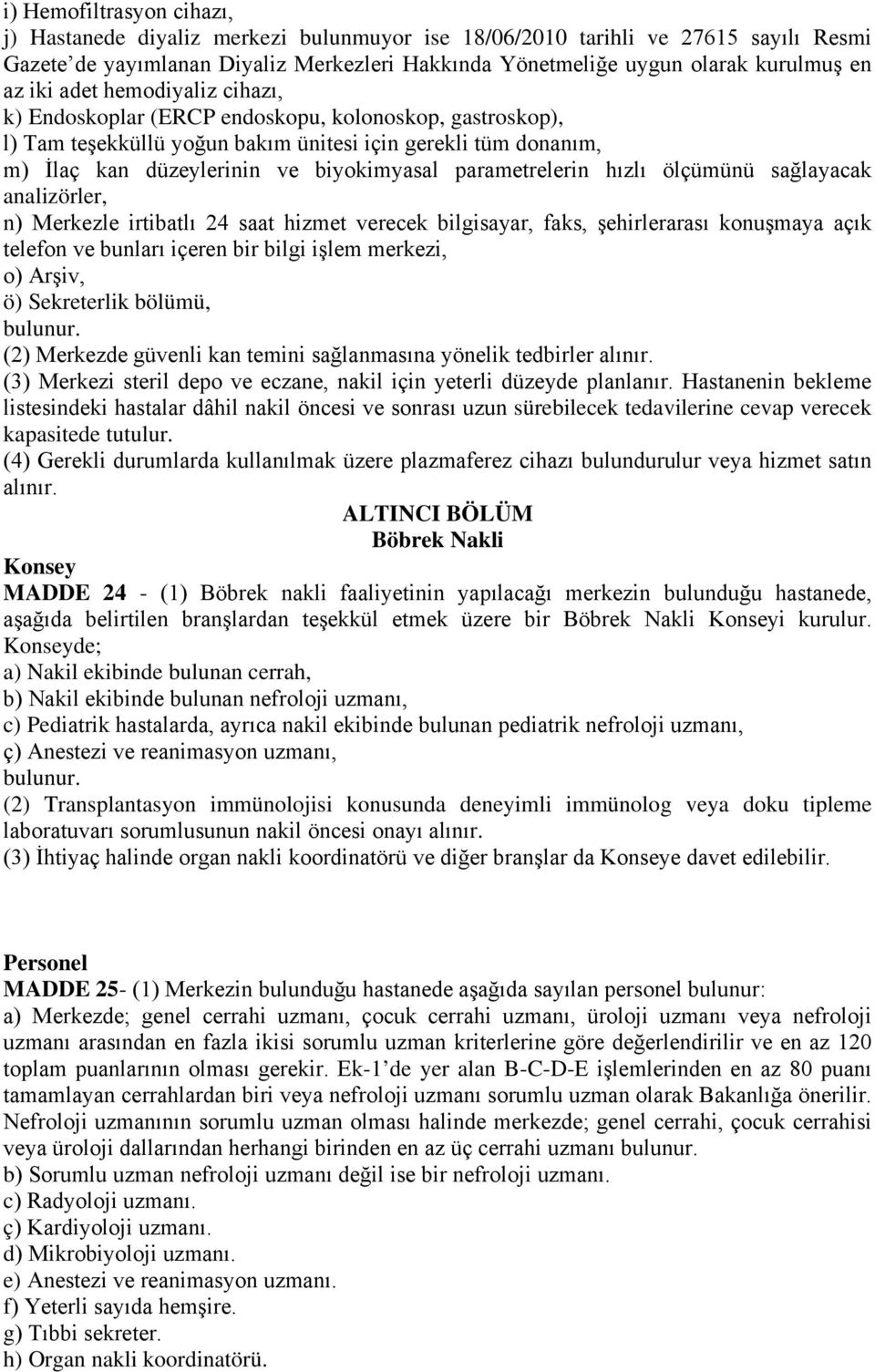 i) Hemofiltrasyon cihazı,
j) Hastanede diyaliz merkezi bulunmuyor ise 18/06/2010 tarihli ve 27615 sayılı Resmi Gazete'de yayımlanan Diyaliz Merkezleri Hakkında Yönetmeliğe uygun olarak kurulmuş en az iki adet hemodiyaliz cihazı,
k) Endoskoplar (ERCP endoskopu, kolonoskop, gastroskop),
l) Tam teşekküllü yoğun bakım ünitesi için gerekli tüm donanım,
m) İlaç kan düzeylerinin ve biyokimyasal parametrelerin hızlı ölçümünü sağlayacak analizörler,
n) Merkezle irtibatlı 24 saat hizmet verecek bilgisayar, faks, şehirlerarası konuşmaya açık telefon ve bunları içeren bir bilgi işlem merkezi,
o) Arşiv,
ö) Sekreterlik bölümü,
bulunur.
(2) Merkezde güvenli kan temini sağlanmasına yönelik tedbirler alınır.
(3) Merkezi steril depo ve eczane, nakil için yeterli düzeyde planlanır. Hastanenin bekleme listesindeki hastalar dâhil nakil öncesi ve sonrası uzun sürebilecek tedavilerine cevap verecek kapasitede tutulur.
(4) Gerekli durumlarda kullanılmak üzere plazmaferez cihazı bulundurulur veya hizmet satın alınır.

ALTINCI BÖLÜM
Böbrek Nakli

Konsey
MADDE 24 - (1) Böbrek nakli faaliyetinin yapılacağı merkezin bulunduğu hastanede, aşağıda belirtilen branşlardan teşekkül etmek üzere bir Böbrek Nakli Konseyi kurulur. Konseyde;
a) Nakil ekibinde bulunan cerrah,
b) Nakil ekibinde bulunan nefroloji uzmanı,
c) Pediatrik hastalarda, ayrıca nakil ekibinde bulunan pediatrik nefroloji uzmanı,
ç) Anestezi ve reanimasyon uzmanı,
bulunur.
(2) Transplantasyon immünolojisi konusunda deneyimli immünolog veya doku tipleme laboratuvarı sorumlusunun nakil öncesi onayı alınır.
(3) İhtiyaç halinde organ nakli koordinatörü ve diğer branşlar da Konseye davet edilebilir.

Personel
MADDE 25- (1) Merkezin bulunduğu hastanede aşağıda sayılan personel bulunur:
a) Merkezde; genel cerrahi uzmanı, çocuk cerrahi uzmanı, üroloji uzmanı veya nefroloji uzmanı arasından en fazla ikisi sorumlu uzman kriterlerine göre değerlendirilir ve en az 120 toplam puanlarının olması gerekir. Ek-1'de yer alan B-C-D-E işlemlerinden en az 80 puanı tamamlayan cerrahlardan biri veya nefroloji uzmanı sorumlu uzman olarak Bakanlığa önerilir. Nefroloji uzmanının sorumlu uzman olması halinde merkezde; genel cerrahi, çocuk cerrahisi veya üroloji dallarından herhangi birinden en az üç cerrahi uzmanı bulunur.
b) Sorumlu uzman nefroloji uzmanı değil ise bir nefroloji uzmanı.
c) Radyoloji uzmanı.
ç) Kardiyoloji uzmanı.
d) Mikrobiyoloji uzmanı.
e) Anestezi ve reanimasyon uzmanı.
f) Yeterli sayıda hemşire.
g) Tıbbi sekreter.
h) Organ nakli koordinatörü.